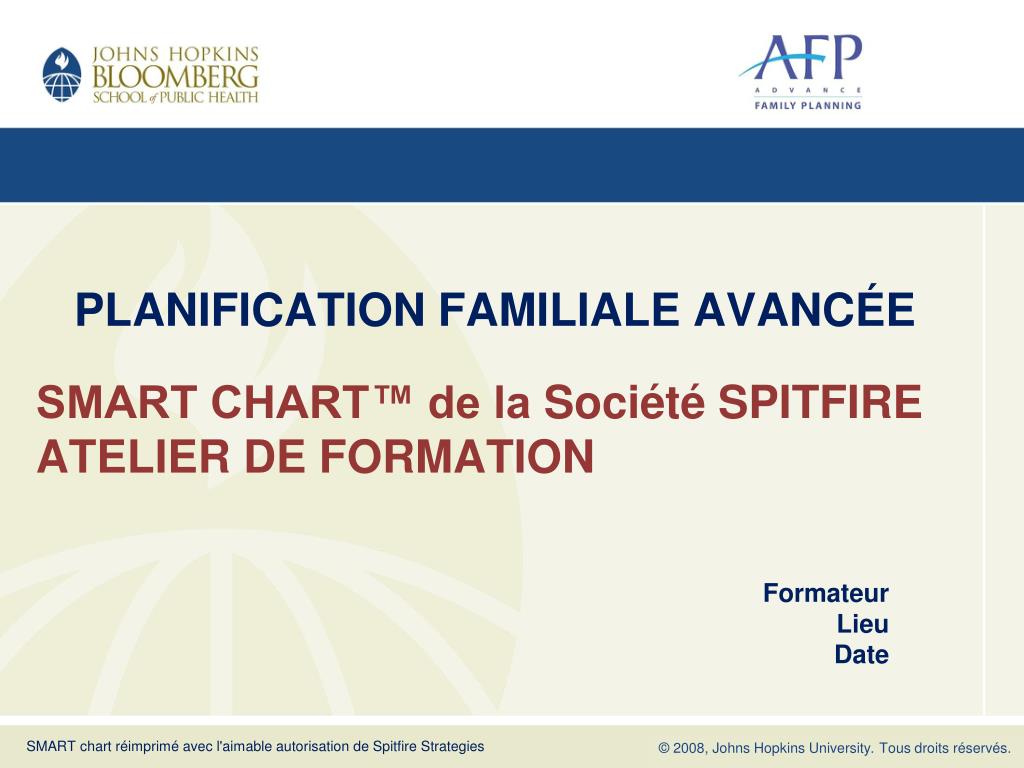 JOHNS HOPKINS
BLOOMBERG
SCHOOL of PUBLIC HEALTH

AFP
ADVANCE
FAMILY PLANNING

PLANIFICATION FAMILIALE AVANCÉE

SMART CHART™ de la Société SPITFIRE
ATELIER DE FORMATION

Formateur
Lieu
Date

SMART chart réimprimé avec l'aimable autorisation de Spitfire Strategies

© 2008, Johns Hopkins University. Tous droits réservés.